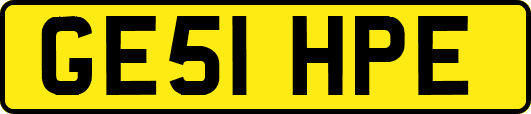 GE51 HPE